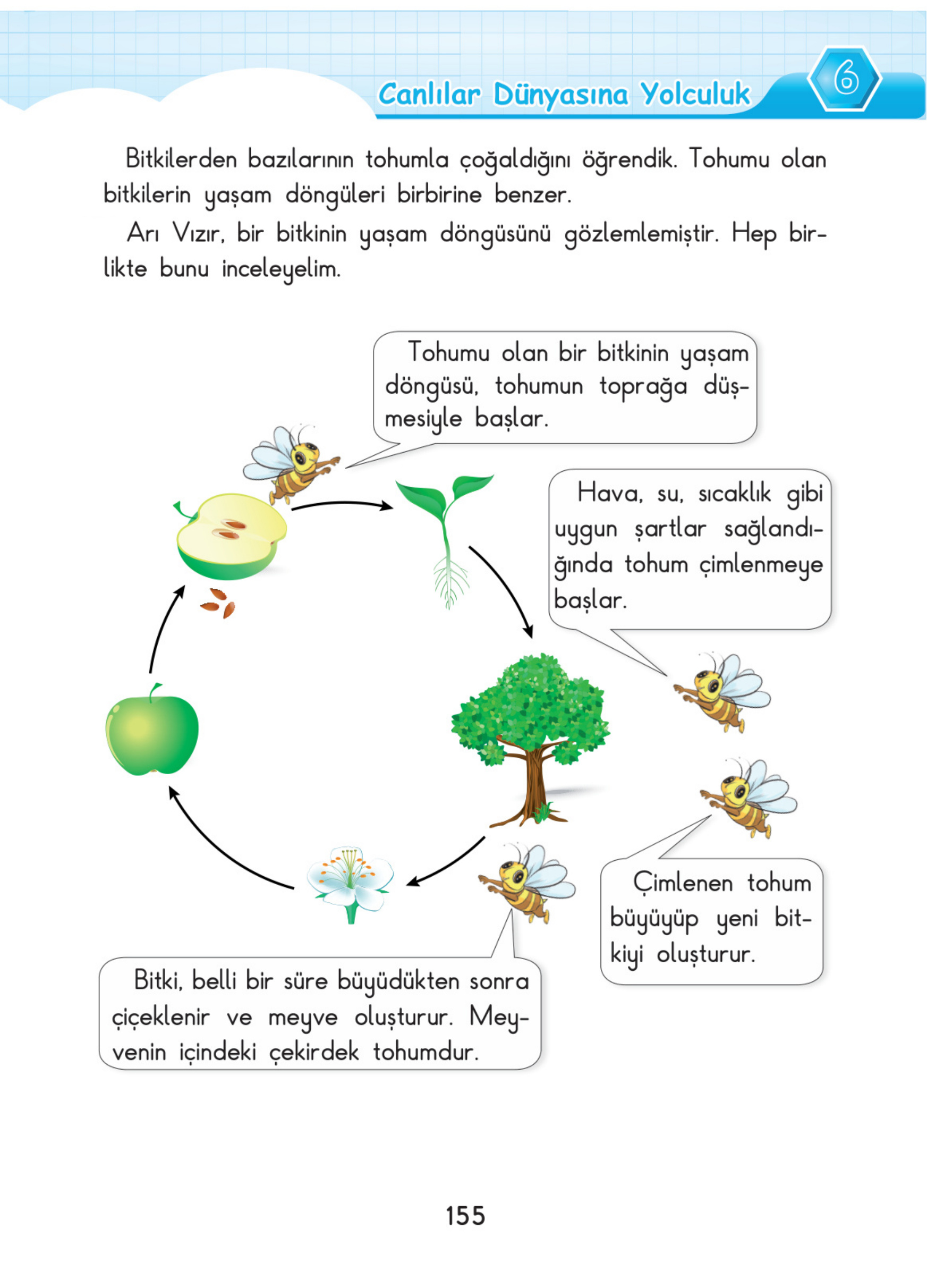 Canlılar Dünyasına Yolculuk 6

Bitkilerden bazılarının tohumla çoğaldığını öğrendik. Tohumu olan bitkilerin yaşam döngüleri birbirine benzer.

Arı Vızır, bir bitkinin yaşam döngüsünü gözlemlemiştir. Hep birlikte bunu inceleyelim.

Tohumu olan bir bitkinin yaşam döngüsü, tohumun toprağa düşmesiyle başlar.

Hava, su, sıcaklık gibi uygun şartlar sağlandığında tohum çimlenmeye başlar.

Çimlenen tohum büyüyüp yeni bitkiyi oluşturur.

Bitki, belli bir süre büyüdükten sonra çiçeklenir ve meyve oluşturur. Meyvenin içindeki çekirdek tohumdur.

155